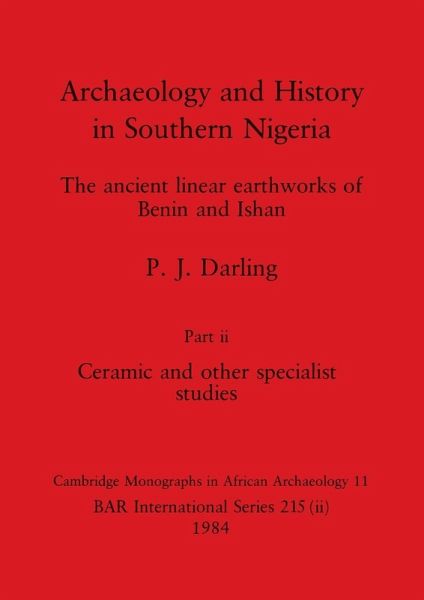 Archaeology and History in Southern Nigeria

The ancient linear earthworks of Benin and Ishan

P. J. Darling

Part ii

Ceramic and other specialist studies

Cambridge Monographs in African Archaeology 11

BAR International Series 215 (ii)
1984